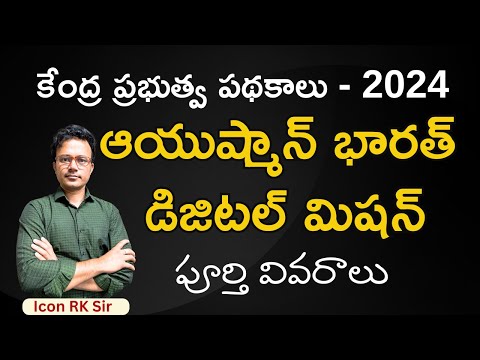 కేంద్ర ప్రభుత్వ పథకాలు - 2024

ఆయుష్మాన్ భారత్ డిజిటల్ మిషన్

పూర్తి వివరాలు

Icon RK Sir